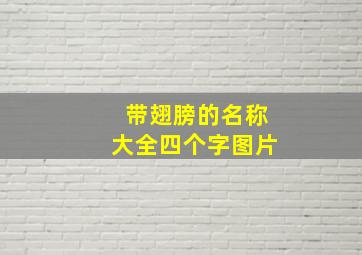 带翅膀的名称
大全四个字图片